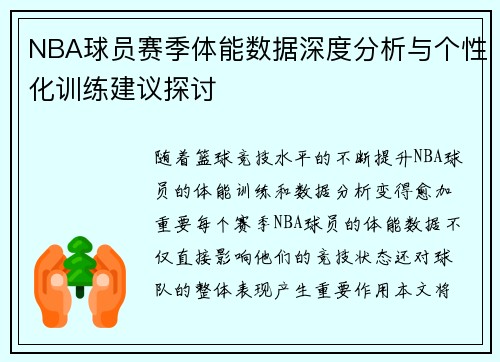 NBA球员赛季体能数据深度分析与个性化训练建议探讨

随着篮球竞技水平的不断提升NBA球员的体能训练和数据分析变得愈加重要每个赛季NBA球员的体能数据不仅直接影响他们的竞技状态还对球队的整体表现产生重要作用本文将